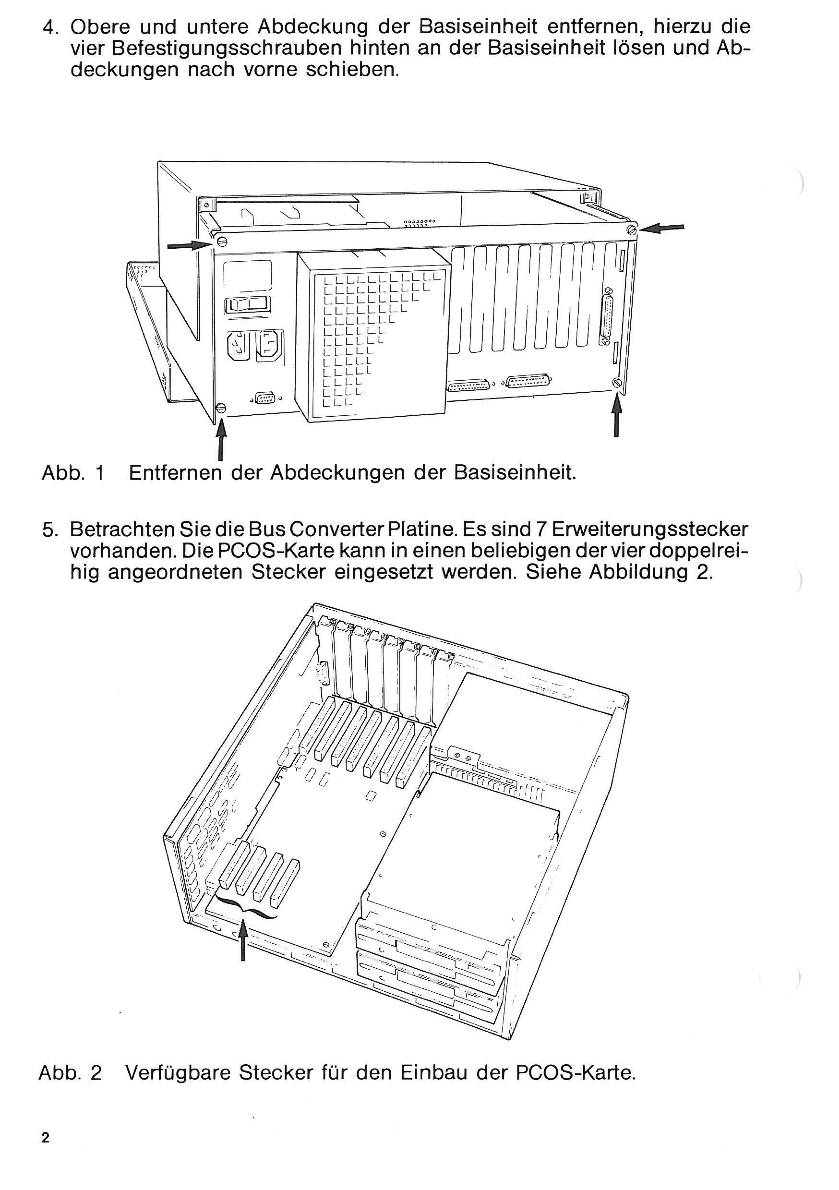 4. Obere und untere Abdeckung der Basiseinheit entfernen, hierzu die vier Befestigungsschrauben hinten an der Basiseinheit lösen und Abdeckungen nach vorne schieben.

Abb. 1 Entfernen der Abdeckungen der Basiseinheit.

5. Betrachten Sie die Bus Converter Platine. Es sind 7 Erweiterungsstecker vorhanden. Die PCOS-Karte kann in einen beliebigen der vier doppelreihig angeordneten Stecker eingesetzt werden. Siehe Abbildung 2.

Abb. 2 Verfügbare Stecker für den Einbau der PCOS-Karte.

2